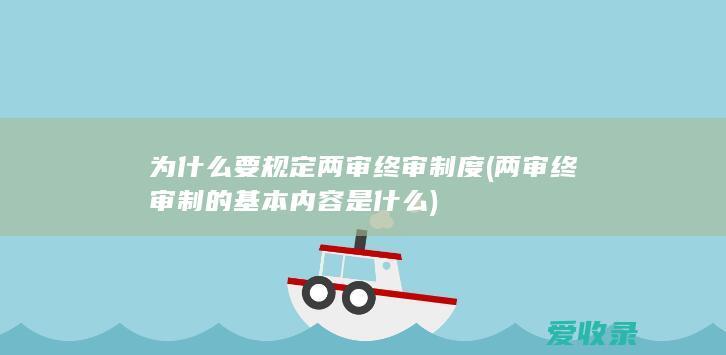 为什么要规定两审终审制度(两审终审制的基本内容是什么)

爱收录